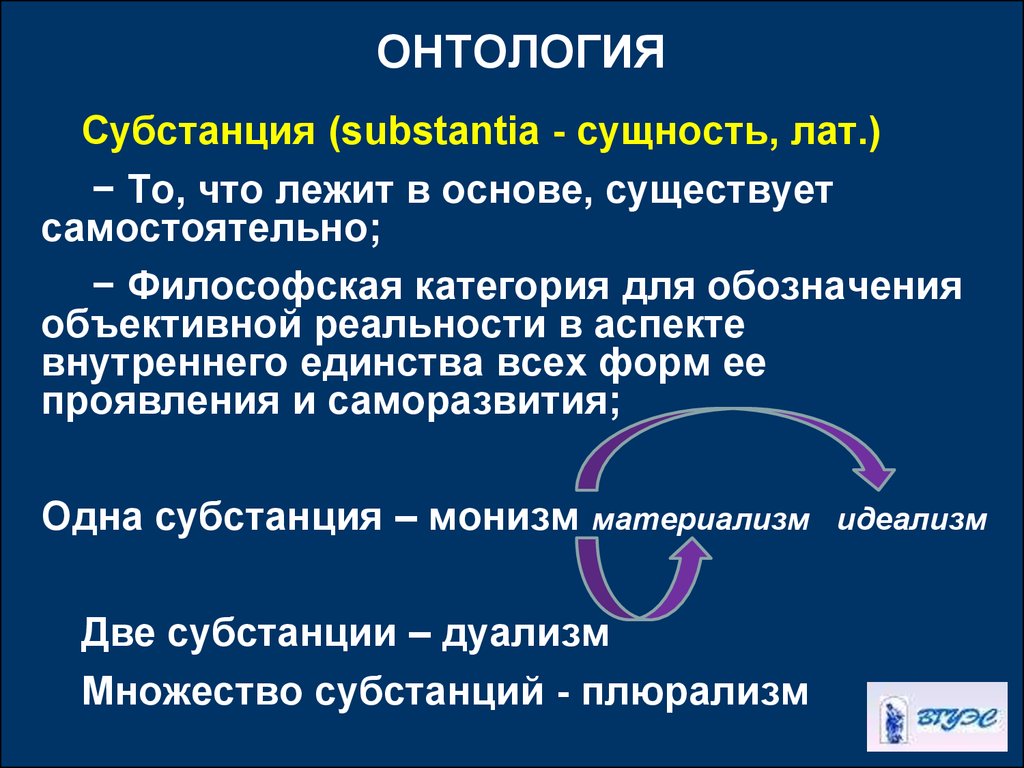 ОНТОЛОГИЯ

Субстанция (substantia - сущность, лат.)

− То, что лежит в основе, существует самостоятельно;

− Философская категория для обозначения объективной реальности в аспекте внутреннего единства всех форм ее проявления и саморазвития;

Одна субстанция – монизм материализм идеализм

Две субстанции – дуализм

Множество субстанций - плюрализм

ВГУЭС